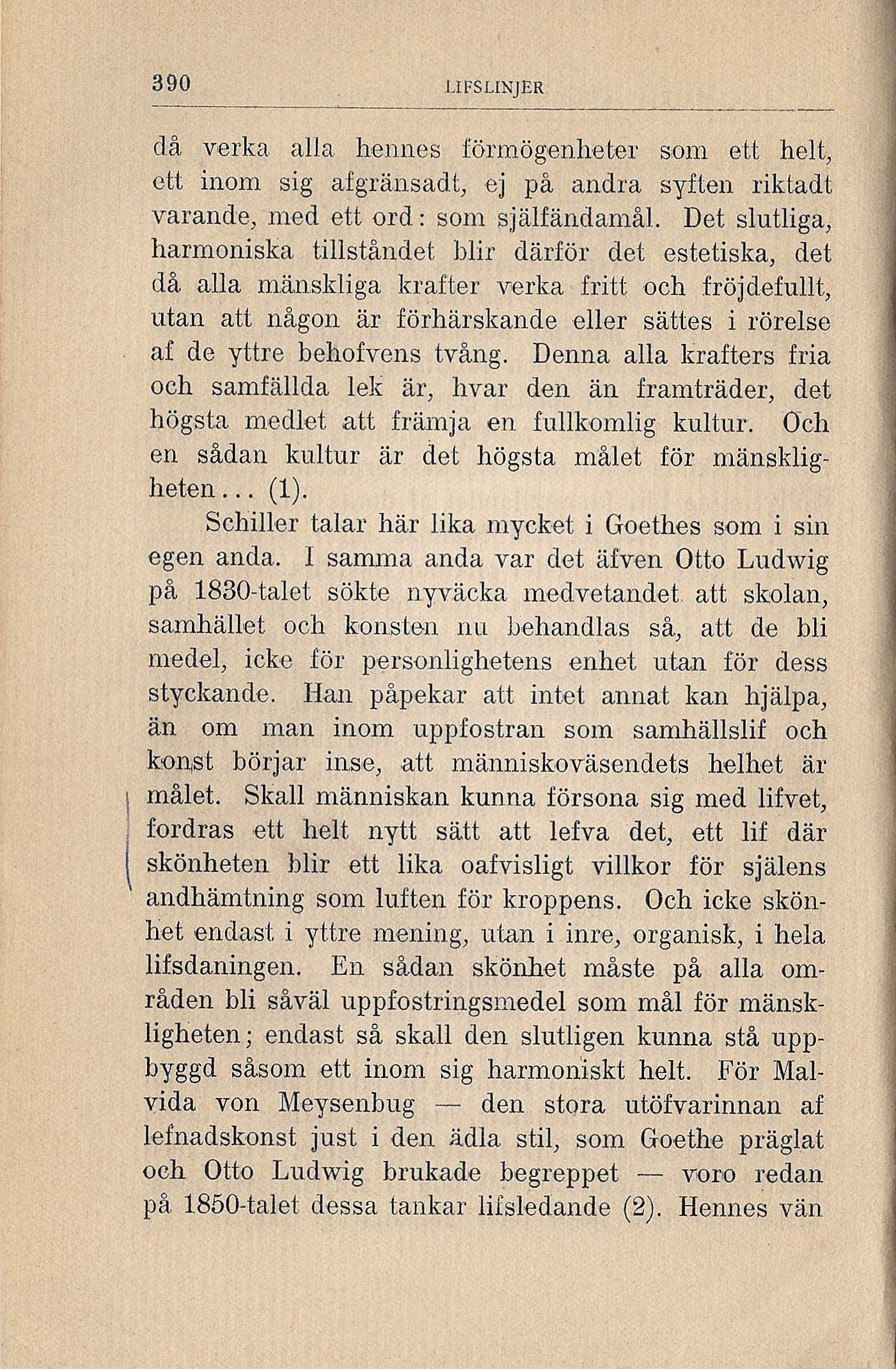 390 LIFSLINJER

då verka alla hennes förmögenheter som ett helt, ett inom sig afgränsadt, ej på andra syften riktadt varande, med ett ord: som själfändamål. Det slutliga, harmoniska tillståndet blir därför det estetiska, det då alla mänskliga krafter verka fritt och fröjdefullt, utan att någon är förhärskande eller sättes i rörelse af de yttre behofvens tvång. Denna alla krafters fria och samfällda lek är, hvar den än framträder, det högsta medlet att främja en fullkomlig kultur. Och en sådan kultur är det högsta målet för mänskligheten... (1).

Schiller talar här lika mycket i Goethes som i sin egen anda. I samma anda var det äfven Otto Ludwig på 1830-talet sökte nyväcka medvetandet att skolan, samhället och konsten nu behandlas så, att de bli medel, icke för personlighetens enhet utan för dess styckande. Han påpekar att intet annat kan hjälpa, än om man inom uppfostran som samhällslif och konst börjar inse, att människoväsendets helhet är målet. Skall människan kunna försona sig med lifvet, fordras ett helt nytt sätt att lefva det, ett lif där skönheten blir ett lika oafvisligt villkor för själens andhämtning som luften för kroppens. Och icke skönhet endast i yttre mening, utan i inre, organisk, i hela lifsdaningen. En sådan skönhet måste på alla områden bli såväl uppfostringsmedel som mål för mänskligheten; endast så skall den slutligen kunna stå uppbyggd såsom ett inom sig harmoniskt helt. För Malvida von Meysenbug — den stora utöfvarinnan af lefnadskonst just i den ädla stil, som Goethe präglat och Otto Ludwig brukade begreppet — voro redan på 1850-talet dessa tankar lifsledande (2). Hennes vän